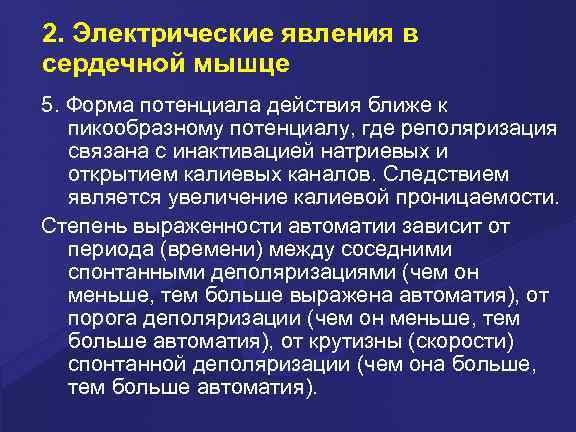 2. Электрические явления в сердечной мышце

5. Форма потенциала действия ближе к пикообразному потенциалу, где реполяризация связана с инактивацией натриевых и открытием калиевых каналов. Следствием является увеличение калиевой проницаемости.

Степень выраженности автоматии зависит от периода (времени) между соседними спонтанными деполяризациями (чем он меньше, тем больше выражена автоматия), от порога деполяризации (чем он меньше, тем больше автоматия), от крутизны (скорости) спонтанной деполяризации (чем она больше, тем больше автоматия).